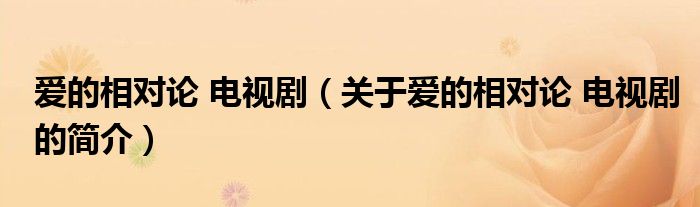 爱的相对论 电视剧（关于爱的相对论 电视剧的简介）